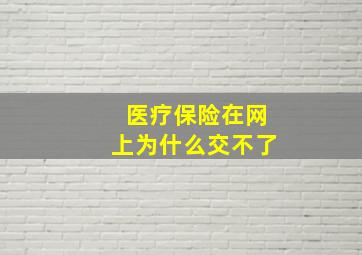 医疗保险在网上为什么交不了